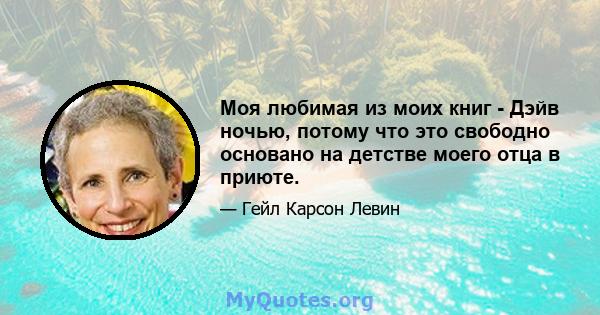 Моя любимая из моих книг - Дэйв ночью, потому что это свободно основано на детстве моего отца в приюте.

— Гейл Карсон Левин

MyQuotes.org